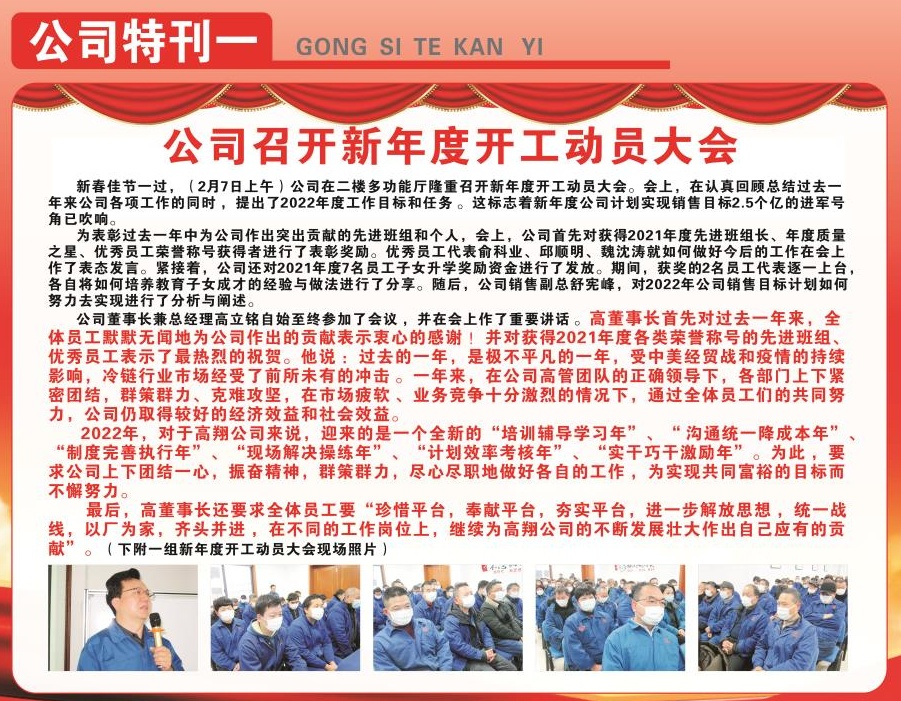 公司特刊一 GONG SI TE KAN YI

公司召开新年度开工动员大会

新春佳节一过，（2月7日上午）公司在二楼多功能厅隆重召开新年度开工动员大会。会上，在认真回顾总结过去一年来公司各项工作的同时，提出了2022年度工作目标和任务。这标志着新年度公司计划实现销售目标2.5个亿的进军号角已吹响。

为表彰过去一年中为公司作出突出贡献的先进班组和个人，会上，公司首先对获得2021年度先进班组长、年度质量之星、优秀员工荣誉称号获得者进行了表彰奖励。优秀员工代表俞科业、邱顺明、魏沈涛就如何做好今后的工作在会上作了表态发言。紧接着，公司还对2021年度7名员工子女升学奖励资金进行了发放。期间，获奖的2名员工代表逐一上台，各自将如何培养教育子女成才的经验与做法进行了分享。随后，公司销售副总舒宪峰，对2022年公司销售目标计划如何努力去实现进行了分析与阐述。

公司董事长兼总经理高立铭自始至终参加了会议，并在会上作了重要讲话。高董事长首先对过去一年来，全体员工默默无闻地为公司作出的贡献表示衷心的感谢！并对获得2021年度各类荣誉称号的先进班组、优秀员工表示了最热烈的祝贺。他说：过去的一年，是极不平凡的一年，受中美经贸战和疫情的持续影响，冷链行业市场经受了前所未有的冲击。一年来，在公司高管团队的正确领导下，各部门上下紧密团结，群策群力、克难攻坚，在市场疲软、业务竞争十分激烈的情况下，通过全体员工们的共同努力，公司仍取得较好的经济效益和社会效益。

2022年，对于高翔公司来说，迎来的是一个全新的“培训辅导学习年”、“沟通统一降成本年”、“制度完善执行年”、“现场解决操练年”、“计划效率考核年”、“实干巧干激励年”。为此，要求公司上下团结一心，振奋精神，群策群力，尽心尽职地做好各自的工作，为实现共同富裕的目标而不懈努力。

最后，高董事长还要求全体员工要“珍惜平台，奉献平台，夯实平台，进一步解放思想，统一战线，以厂为家，齐头并进，在不同的工作岗位上，继续为高翔公司的不断发展壮大作出自己应有的贡献”。（下附一组新年度开工动员大会现场照片）